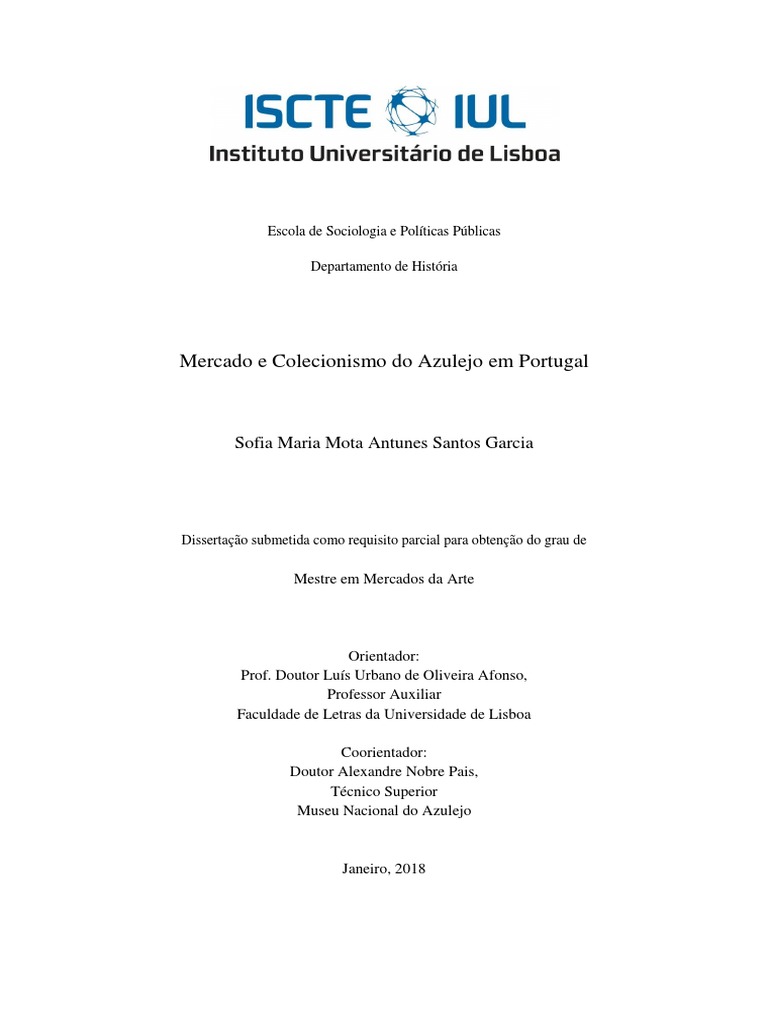 ISCTE IUL
Instituto Universitário de Lisboa

Escola de Sociologia e Políticas Públicas

Departamento de História

Mercado e Colecionismo do Azulejo em Portugal

Sofia Maria Mota Antunes Santos Garcia

Dissertação submetida como requisito parcial para obtenção do grau de

Mestre em Mercados da Arte

Orientador:
Prof. Doutor Luís Urbano de Oliveira Afonso,
Professor Auxiliar
Faculdade de Letras da Universidade de Lisboa

Coorientador:
Doutor Alexandre Nobre Pais,
Técnico Superior
Museu Nacional do Azulejo

Janeiro, 2018